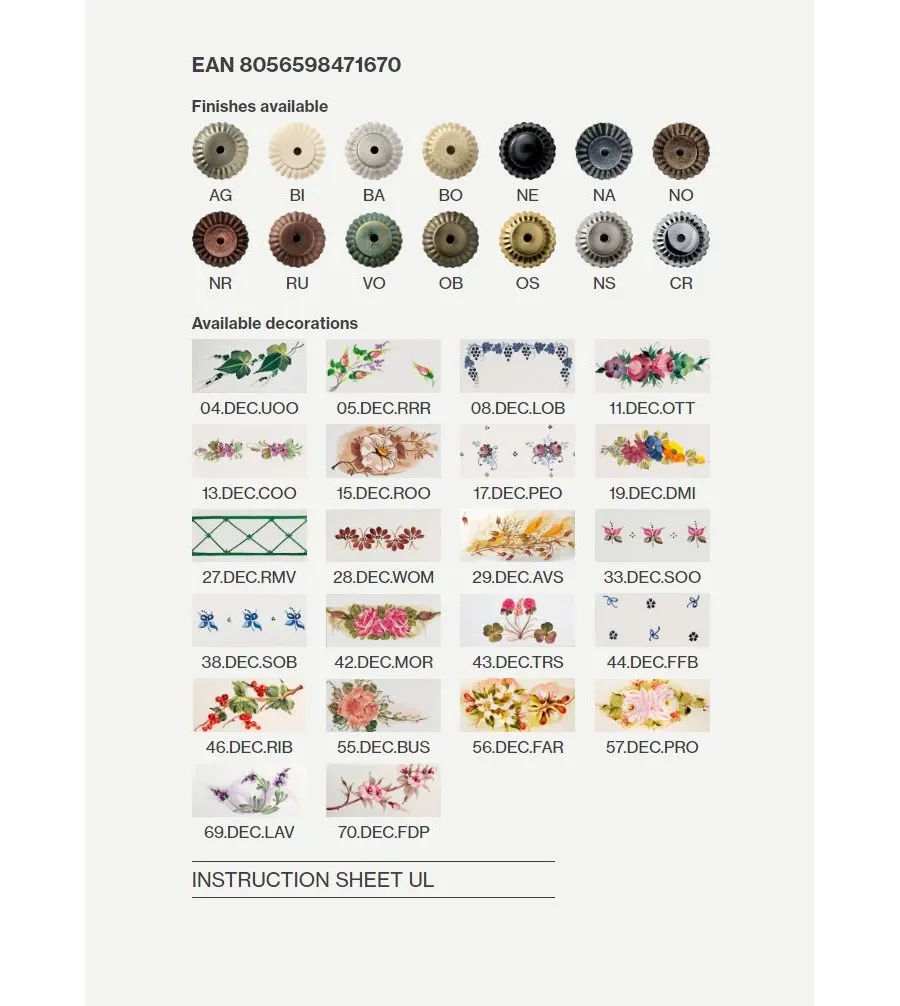 EAN 8056598471670

Finishes available

AG BI BA BO NE NA NO

NR RU VO OB OS NS CR

Available decorations

04.DEC.UOO 05.DEC.RRR 08.DEC.LOB 11.DEC.OTT

13.DEC.COO 15.DEC.ROO 17.DEC.PEO 19.DEC.DMI

27.DEC.RMV 28.DEC.WOM 29.DEC.AVS 33.DEC.SOO

38.DEC.SOB 42.DEC.MOR 43.DEC.TRS 44.DEC.FFB

46.DEC.RIB 55.DEC.BUS 56.DEC.FAR 57.DEC.PRO

69.DEC.LAV 70.DEC.FDP

INSTRUCTION SHEET UL